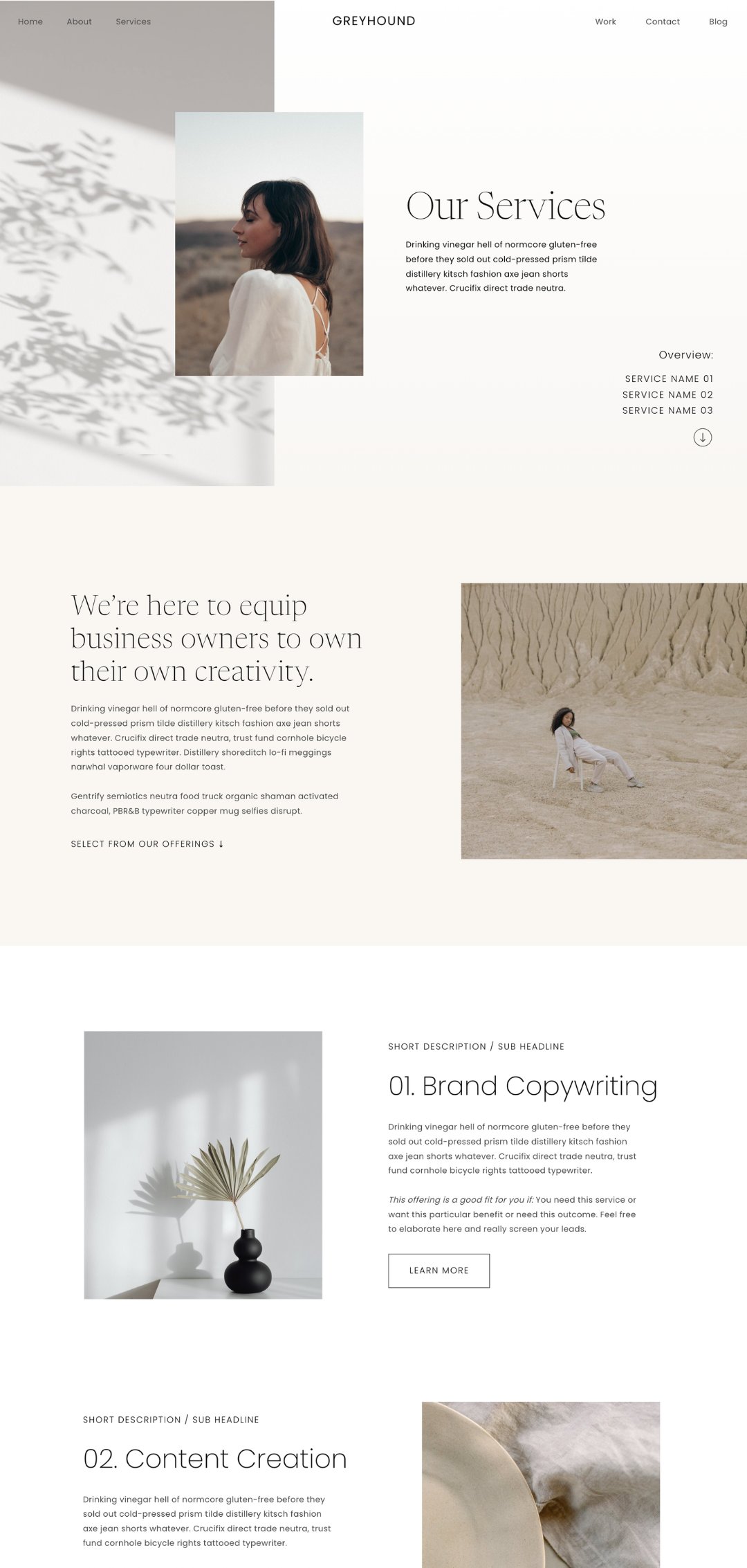 Home About Services

GREYHOUND

Work Contact Blog

Our Services

Drinking vinegar hell of normcore gluten-free before they sold out cold-pressed prism tilde distillery kitsch fashion axe jean shorts whatever. Crucifix direct trade neutra.

Overview:

SERVICE NAME 01
SERVICE NAME 02
SERVICE NAME 03

We're here to equip business owners to own their own creativity.

Drinking vinegar hell of normcore gluten-free before they sold out cold-pressed prism tilde distillery kitsch fashion axe jean shorts whatever. Crucifix direct trade neutra, trust fund cornhole bicycle rights tattooed typewriter. Distillery shoreditch lo-fi meggings narwhal vaporware four dollar toast.

Gentrify semiotics neutra food truck organic shaman activated charcoal, PBR&B typewriter copper mug selfies disrupt.

SELECT FROM OUR OFFERINGS ↓

SHORT DESCRIPTION / SUB HEADLINE

01. Brand Copywriting

Drinking vinegar hell of normcore gluten-free before they sold out cold-pressed prism tilde distillery kitsch fashion axe jean shorts whatever. Crucifix direct trade neutra, trust fund cornhole bicycle rights tattooed typewriter.

This offering is a good fit for you if: You need this service or want this particular benefit or need this outcome. Feel free to elaborate here and really screen your leads.

LEARN MORE

SHORT DESCRIPTION / SUB HEADLINE

02. Content Creation

Drinking vinegar hell of normcore gluten-free before they sold out cold-pressed prism tilde distillery kitsch fashion axe jean shorts whatever. Crucifix direct trade neutra, trust fund cornhole bicycle rights tattooed typewriter.